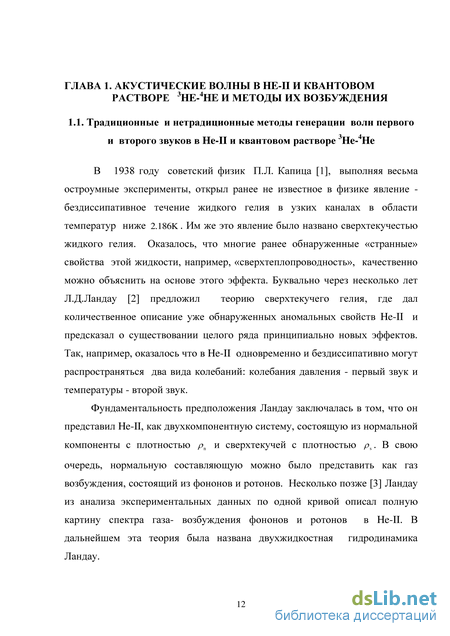 ГЛАВА 1. АКУСТИЧЕСКИЕ ВОЛНЫ В НЕ-II И КВАНТОВОМ РАСТВОРЕ $^3$НЕ-$^4$НЕ И МЕТОДЫ ИХ ВОЗБУЖДЕНИЯ

1.1. Традиционные и нетрадиционные методы генерации волн первого и второго звуков в Не-II и квантовом растворе $^3$Не-$^4$Не

В 1938 году советский физик П.Л. Капица [1], выполняя весьма остроумные эксперименты, открыл ранее не известное в физике явление - бездиссипативное течение жидкого гелия в узких каналах в области температур ниже 2.186К . Им же это явление было названо сверхтекучестью жидкого гелия. Оказалось, что многие ранее обнаруженные «странные» свойства этой жидкости, например, «сверхтеплопроводность», качественно можно объяснить на основе этого эффекта. Буквально через несколько лет Л.Д.Ландау [2] предложил теорию сверхтекучего гелия, где дал количественное описание уже обнаруженных аномальных свойств Не-II и предсказал о существовании целого ряда принципиально новых эффектов. Так, например, оказалось что в Не-II одновременно и бездиссипативно могут распространяться два вида колебаний: колебания давления - первый звук и температуры - второй звук.

Фундаментальность предположения Ландау заключалась в том, что он представил Не-II, как двухкомпонентную систему, состоящую из нормальной компоненты с плотностью $\rho_n$ и сверхтекучей с плотностью $\rho_s$. В свою очередь, нормальную составляющую можно было представить как газ возбуждения, состоящий из фононов и ротонов. Несколько позже [3] Ландау из анализа экспериментальных данных по одной кривой описал полную картину спектра газа- возбуждения фононов и ротонов в Не-II. В дальнейшем эта теория была названа двухжидкостная гидродинамика Ландау.

12

dsLib.net
библиотека диссертаций